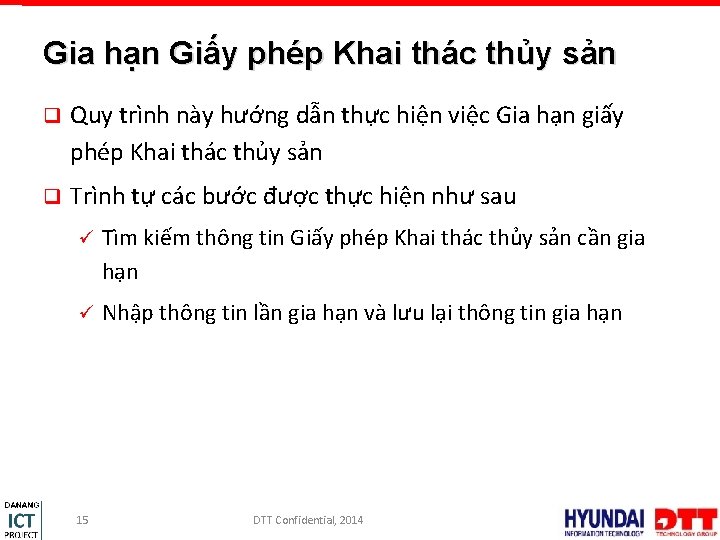 Gia hạn Giấy phép Khai thác thủy sản

❑ Quy trình này hướng dẫn thực hiện việc Gia hạn giấy phép Khai thác thủy sản

❑ Trình tự các bước được thực hiện như sau

✓ Tìm kiếm thông tin Giấy phép Khai thác thủy sản cần gia hạn

✓ Nhập thông tin lần gia hạn và lưu lại thông tin gia hạn

DANANG ICT PROJECT

15

DTT Confidential, 2014

HYUNDAI INFORMATION TECHNOLOGY

DTT TECHNOLOGY GROUP